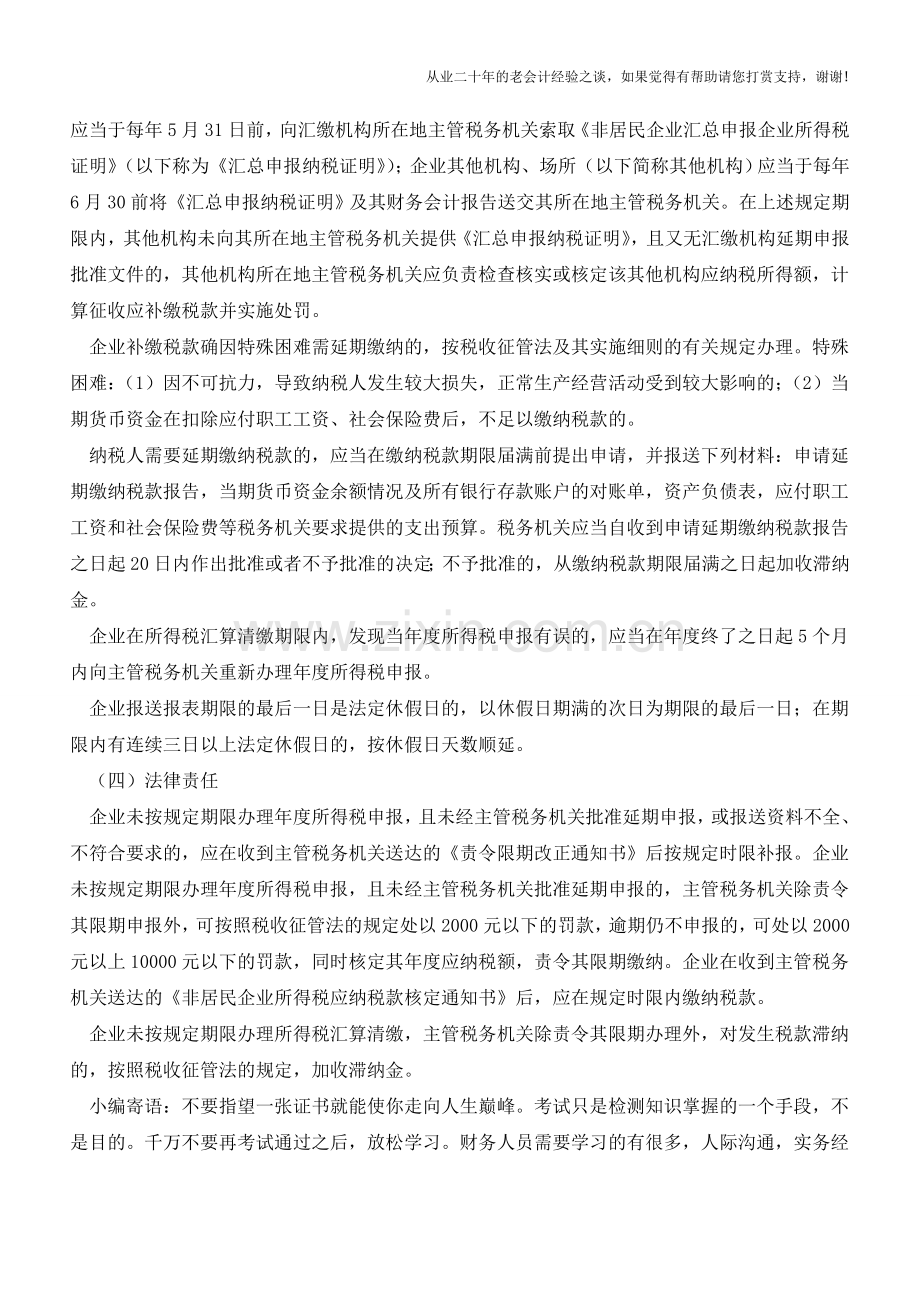 从业二十年的老会计经验之谈，如果觉得有帮助请您打赏支持，谢谢!

应当于每年5月31日前，向汇缴机构所在地主管税务机关索取《非居民企业汇总申报企业所得税证明》（以下称为《汇总申报纳税证明》）；企业其他机构、场所（以下简称其他机构）应当于每年6月30前将《汇总申报纳税证明》及其财务会计报告送交其所在地主管税务机关。在上述规定期限内，其他机构未向其所在地主管税务机关提供《汇总申报纳税证明》，且又无汇缴机构延期申报批准文件的，其他机构所在地主管税务机关应负责检查核实或核定该其他机构应纳税所得额，计算征收应补缴税款并实施处罚。

企业补缴税款确因特殊困难需延期缴纳的，按税收征管法及其实施细则的有关规定办理。特殊困难：（1）因不可抗力，导致纳税人发生较大损失，正常生产经营活动受到较大影响的；（2）当期货币资金在扣除应付职工工资、社会保险费后，不足以缴纳税款的。

纳税人需要延期缴纳税款的，应当在缴纳税款期限届满前提出申请，并报送下列材料：申请延期缴纳税款报告，当期货币资金余额情况及所有银行存款账户的对账单，资产负债表，应付职工工资和社会保险费等税务机关要求提供的支出预算。税务机关应当自收到申请延期缴纳税款报告之日起20日内作出批准或者不予批准的决定;不予批准的，从缴纳税款期限届满之日起加收滞纳金。

企业在所得税汇算清缴期限内，发现当年度所得税申报有误的，应当在年度终了之日起5个月内向主管税务机关重新办理年度所得税申报。

企业报送报表期限的最后一日是法定休假日的，以休假日期满的次日为期限的最后一日；在期限内有连续三日以上法定休假日的，按休假日天数顺延。

（四）法律责任

企业未按规定期限办理年度所得税申报，且未经主管税务机关批准延期申报，或报送资料不全、不符合要求的，应在收到主管税务机关送达的《责令限期改正通知书》后按规定时限补报。企业未按规定期限办理年度所得税申报，且未经主管税务机关批准延期申报的，主管税务机关除责令其限期申报外，可按照税收征管法的规定处以2000元以下的罚款，逾期仍不申报的，可处以2000元以上10000元以下的罚款，同时核定其年度应纳税额，责令其限期缴纳。企业在收到主管税务机关送达的《非居民企业所得税应纳税款核定通知书》后，应在规定时限内缴纳税款。

企业未按规定期限办理所得税汇算清缴，主管税务机关除责令其限期办理外，对发生税款滞纳的，按照税收征管法的规定，加收滞纳金。

小编寄语：不要指望一张证书就能使你走向人生巅峰。考试只是检测知识掌握的一个手段，不是目的。千万不要再考试通过之后，放松学习。财务人员需要学习的有很多，人际沟通，实务经

www.zixin.com.cn